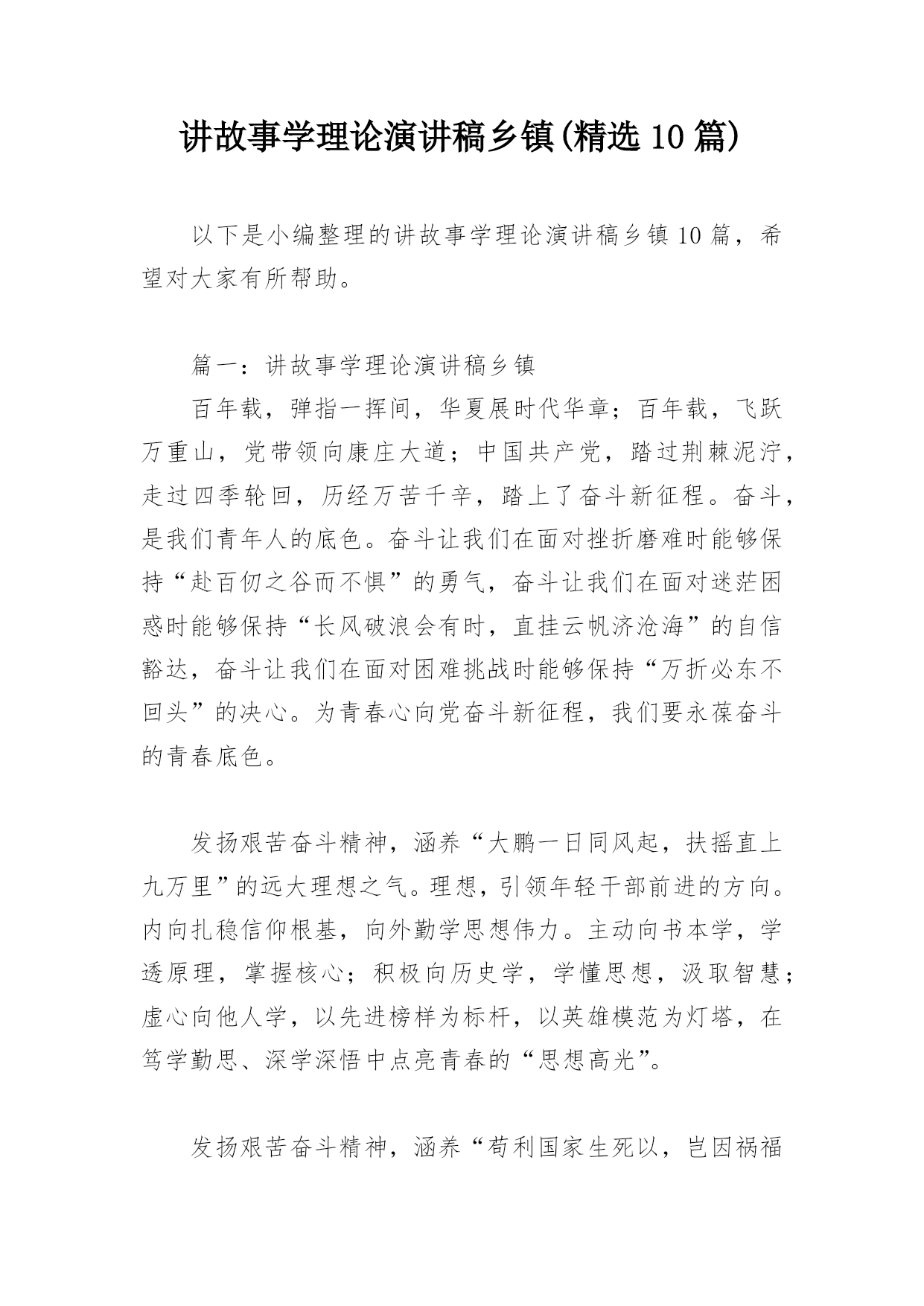 讲故事学理论演讲稿乡镇(精选10篇)

以下是小编整理的讲故事学理论演讲稿乡镇10篇，希望对大家有所帮助。

篇一：讲故事学理论演讲稿乡镇

百年载，弹指一挥间，华夏展时代华章；百年载，飞跃万重山，党带领向康庄大道；中国共产党，踏过荆棘泥泞，走过四季轮回，历经万苦千辛，踏上了奋斗新征程。奋斗，是我们青年人的底色。奋斗让我们在面对挫折磨难时能够保持“赴百仞之谷而不惧”的勇气，奋斗让我们在面对迷茫困惑时能够保持“长风破浪会有时，直挂云帆济沧海”的自信豁达，奋斗让我们在面对困难挑战时能够保持“万折必东不回头”的决心。为青春心向党奋斗新征程，我们要永葆奋斗的青春底色。

发扬艰苦奋斗精神，涵养“大鹏一日同风起，扶摇直上九万里”的远大理想之气。理想，引领年轻干部前进的方向。内向扎稳信仰根基，向外勤学思想伟力。主动向书本学，学透原理，掌握核心；积极向历史学，学懂思想，汲取智慧；虚心向他人学，以先进榜样为标杆，以英雄模范为灯塔，在笃学勤思、深学深悟中点亮青春的“思想高光”。

发扬艰苦奋斗精神，涵养“苟利国家生死以，岂因祸福